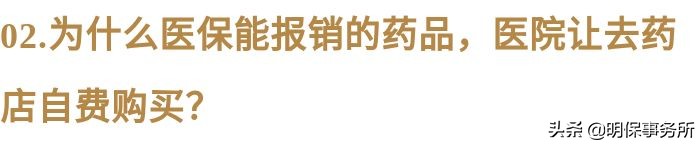 02.为什么医保能报销的药品，医院让去药店自费购买？

头条 @明保事务所